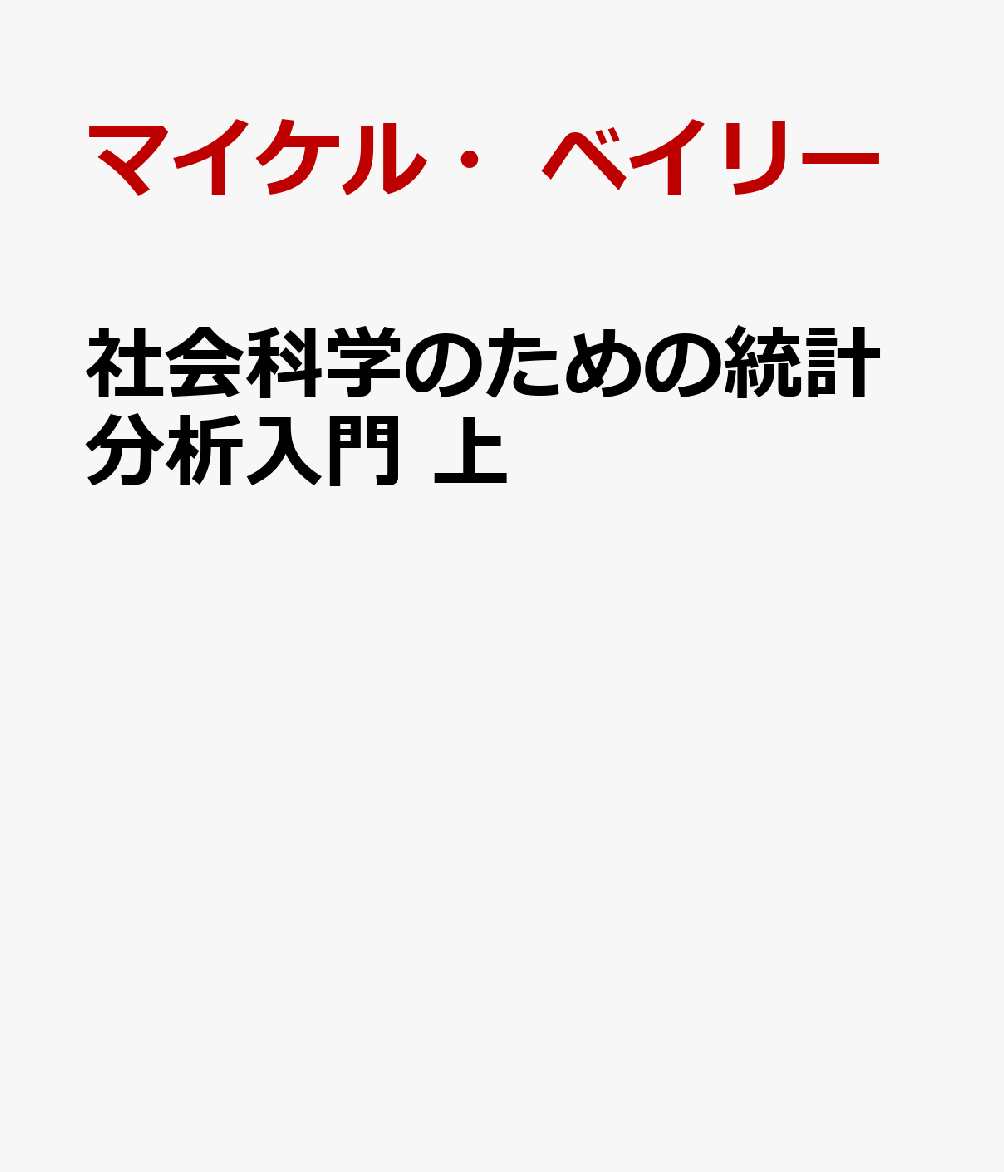 マイケル・ベイリー

社会科学のための統計分析入門 上